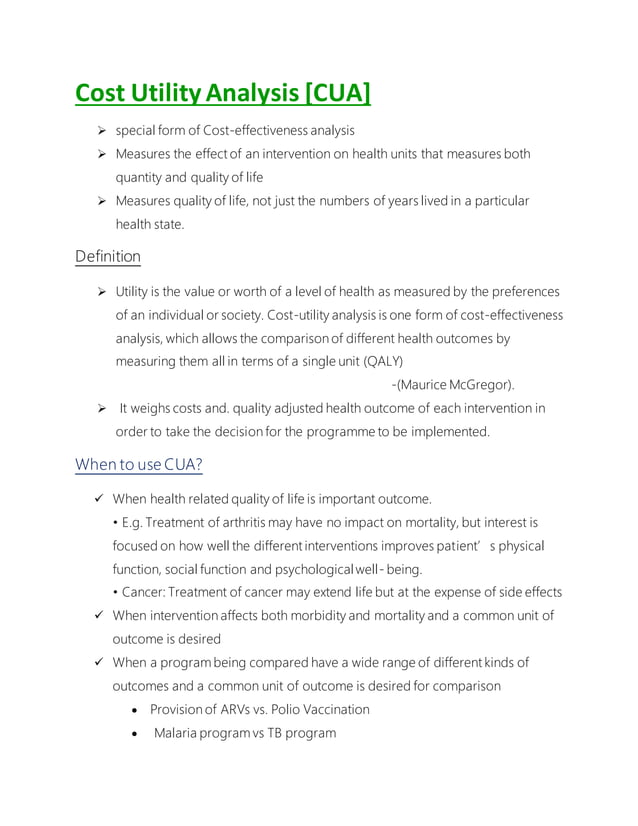 Cost Utility Analysis [CUA]

➢ special form of Cost-effectiveness analysis
➢ Measures the effect of an intervention on health units that measures both quantity and quality of life
➢ Measures quality of life, not just the numbers of years lived in a particular health state.

Definition

➢ Utility is the value or worth of a level of health as measured by the preferences of an individual or society. Cost-utility analysis is one form of cost-effectiveness analysis, which allows the comparison of different health outcomes by measuring them all in terms of a single unit (QALY)
-(Maurice McGregor).
➢ It weighs costs and. quality adjusted health outcome of each intervention in order to take the decision for the programme to be implemented.

When to use CUA?

✓ When health related quality of life is important outcome.
• E.g. Treatment of arthritis may have no impact on mortality, but interest is focused on how well the different interventions improves patient' s physical function, social function and psychological well- being.
• Cancer: Treatment of cancer may extend life but at the expense of side effects
✓ When intervention affects both morbidity and mortality and a common unit of outcome is desired
✓ When a program being compared have a wide range of different kinds of outcomes and a common unit of outcome is desired for comparison
• Provision of ARVs vs. Polio Vaccination
• Malaria program vs TB program